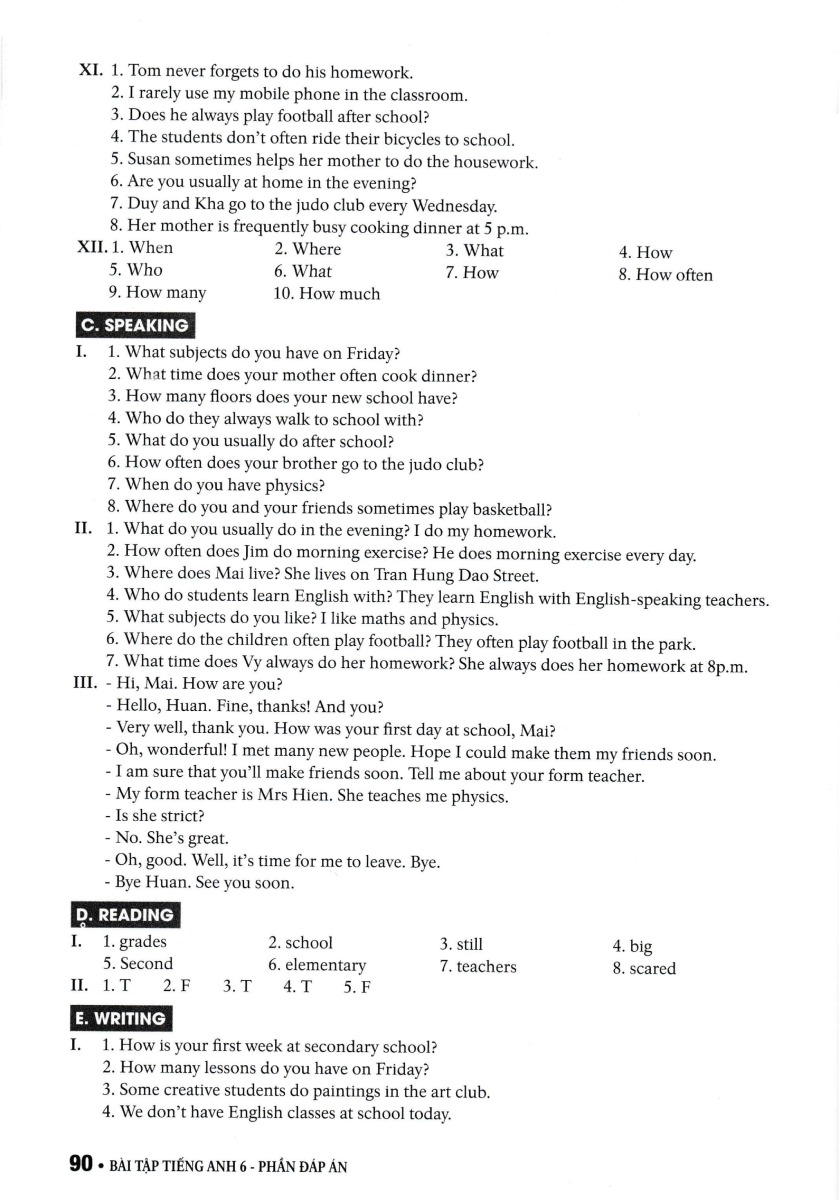 XI. 1. Tom never forgets to do his homework.
2. I rarely use my mobile phone in the classroom.
3. Does he always play football after school?
4. The students don't often ride their bicycles to school.
5. Susan sometimes helps her mother to do the housework.
6. Are you usually at home in the evening?
7. Duy and Kha go to the judo club every Wednesday.
8. Her mother is frequently busy cooking dinner at 5 p.m.

XII. 1. When 2. Where 3. What 4. How
5. Who 6. What 7. How 8. How often
9. How many 10. How much

C. SPEAKING

I. 1. What subjects do you have on Friday?
2. What time does your mother often cook dinner?
3. How many floors does your new school have?
4. Who do they always walk to school with?
5. What do you usually do after school?
6. How often does your brother go to the judo club?
7. When do you have physics?
8. Where do you and your friends sometimes play basketball?

II. 1. What do you usually do in the evening? I do my homework.
2. How often does Jim do morning exercise? He does morning exercise every day.
3. Where does Mai live? She lives on Tran Hung Dao Street.
4. Who do students learn English with? They learn English with English-speaking teachers.
5. What subjects do you like? I like maths and physics.
6. Where do the children often play football? They often play football in the park.
7. What time does Vy always do her homework? She always does her homework at 8p.m.

III. - Hi, Mai. How are you?
- Hello, Huan. Fine, thanks! And you?
- Very well, thank you. How was your first day at school, Mai?
- Oh, wonderful! I met many new people. Hope I could make them my friends soon.
- I am sure that you'll make friends soon. Tell me about your form teacher.
- My form teacher is Mrs Hien. She teaches me physics.
- Is she strict?
- No. She's great.
- Oh, good. Well, it's time for me to leave. Bye.
- Bye Huan. See you soon.

D. READING

I. 1. grades 2. school 3. still 4. big
5. Second 6. elementary 7. teachers 8. scared

II. 1. T 2. F 3. T 4. T 5. F

E. WRITING

I. 1. How is your first week at secondary school?
2. How many lessons do you have on Friday?
3. Some creative students do paintings in the art club.
4. We don't have English classes at school today.

90 • BÀI TẬP TIẾNG ANH 6 - PHẦN ĐÁP ÁN